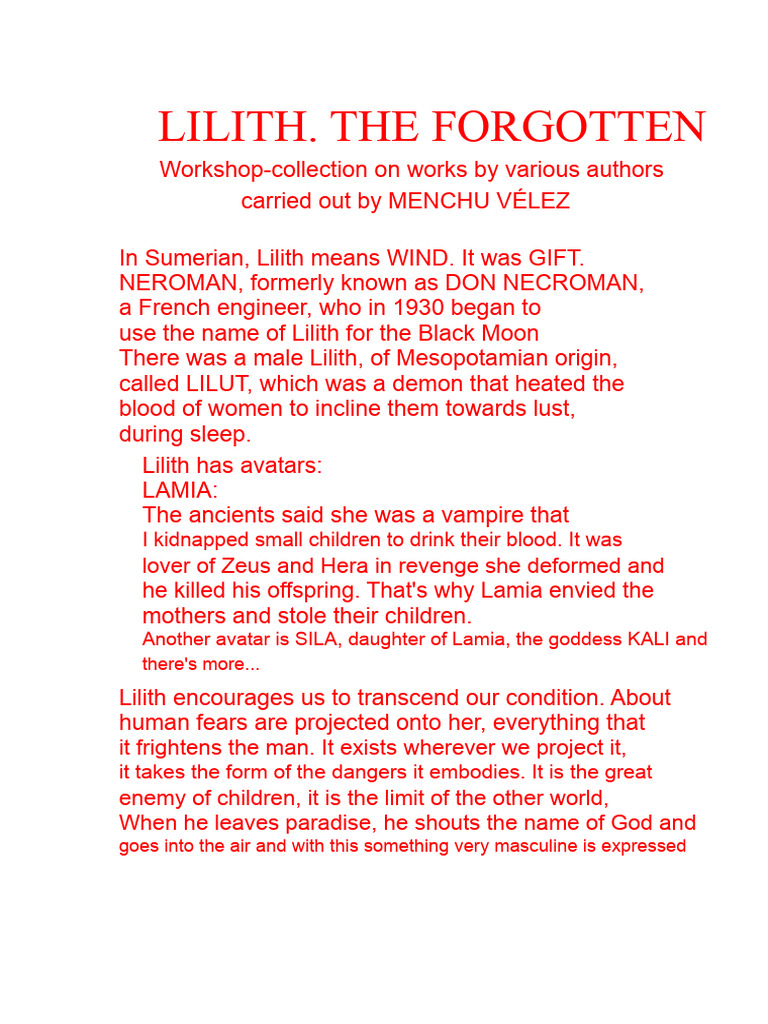 LILITH. THE FORGOTTEN

Workshop-collection on works by various authors carried out by MENCHU VÉLEZ

In Sumerian, Lilith means WIND. It was GIFT. NEROMAN, formerly known as DON NECROMAN, a French engineer, who in 1930 began to use the name of Lilith for the Black Moon There was a male Lilith, of Mesopotamian origin, called LILUT, which was a demon that heated the blood of women to incline them towards lust, during sleep.

Lilith has avatars:
LAMIA:
The ancients said she was a vampire that I kidnapped small children to drink their blood. It was lover of Zeus and Hera in revenge she deformed and he killed his offspring. That's why Lamia envied the mothers and stole their children.
Another avatar is SILA, daughter of Lamia, the goddess KALI and there's more...

Lilith encourages us to transcend our condition. About human fears are projected onto her, everything that it frightens the man. It exists wherever we project it, it takes the form of the dangers it embodies. It is the great enemy of children, it is the limit of the other world, When he leaves paradise, he shouts the name of God and goes into the air and with this something very masculine is expressed